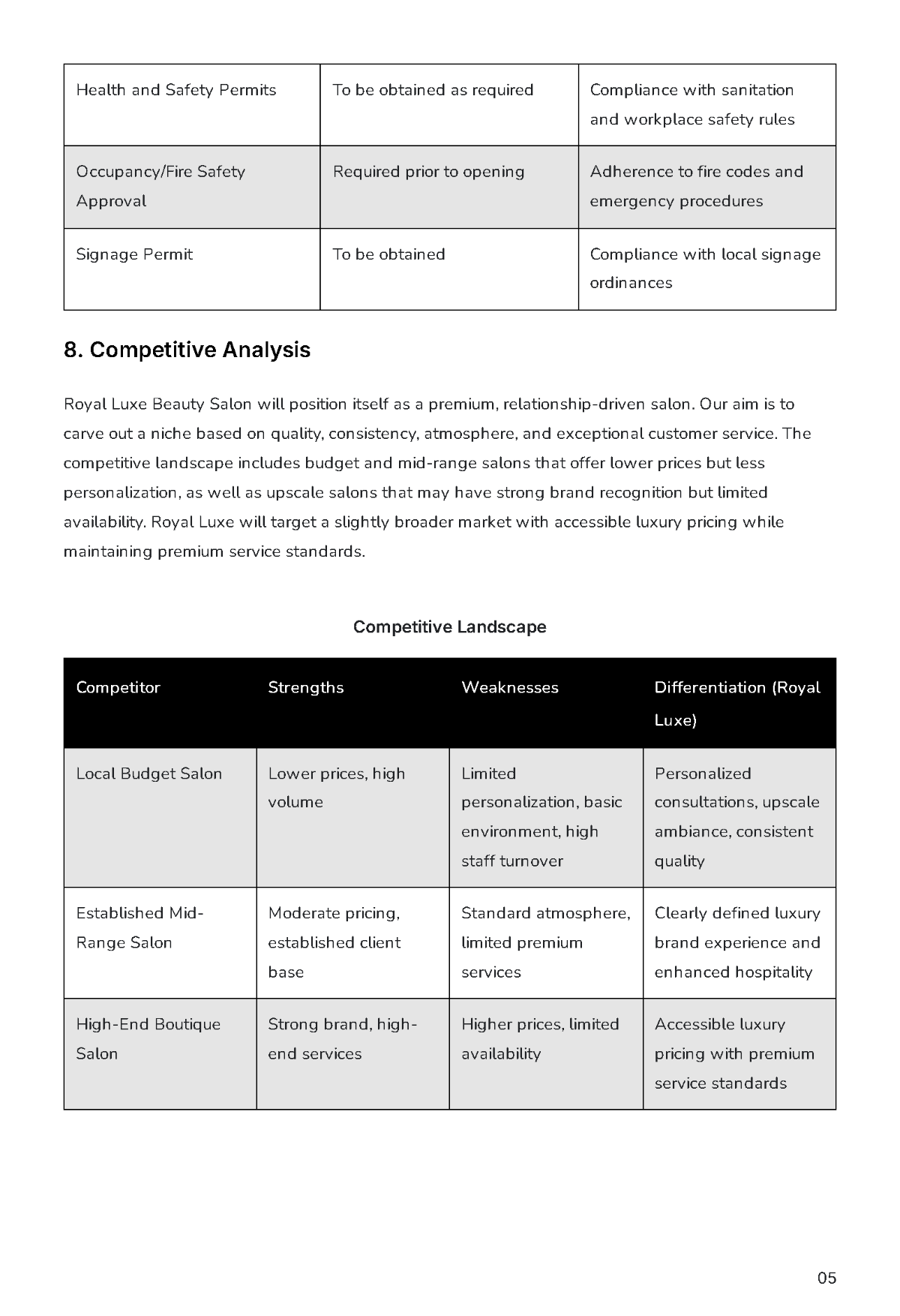 | Health and Safety Permits | To be obtained as required | Compliance with sanitation and workplace safety rules |
|---|---|---|
| Occupancy/Fire Safety Approval | Required prior to opening | Adherence to fire codes and emergency procedures |
| Signage Permit | To be obtained | Compliance with local signage ordinances |

8. Competitive Analysis

Royal Luxe Beauty Salon will position itself as a premium, relationship-driven salon. Our aim is to carve out a niche based on quality, consistency, atmosphere, and exceptional customer service. The competitive landscape includes budget and mid-range salons that offer lower prices but less personalization, as well as upscale salons that may have strong brand recognition but limited availability. Royal Luxe will target a slightly broader market with accessible luxury pricing while maintaining premium service standards.

Competitive Landscape

| Competitor | Strengths | Weaknesses | Differentiation (Royal Luxe) |
|---|---|---|---|
| Local Budget Salon | Lower prices, high volume | Limited personalization, basic environment, high staff turnover | Personalized consultations, upscale ambiance, consistent quality |
| Established Mid-Range Salon | Moderate pricing, established client base | Standard atmosphere, limited premium services | Clearly defined luxury brand experience and enhanced hospitality |
| High-End Boutique Salon | Strong brand, high-end services | Higher prices, limited availability | Accessible luxury pricing with premium service standards |

05